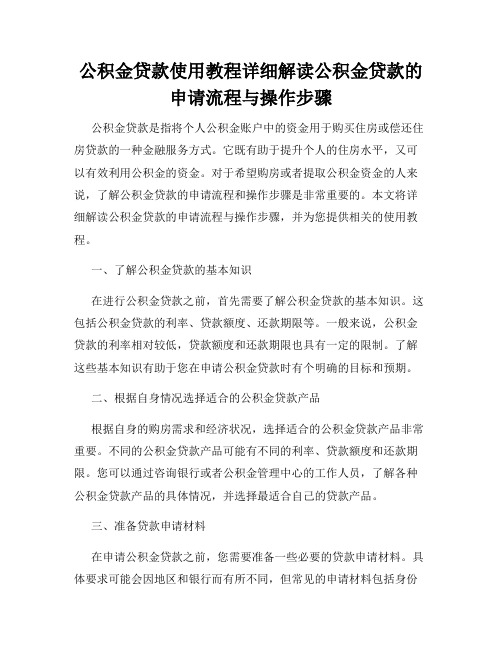 公积金贷款使用教程详细解读公积金贷款的申请流程与操作步骤

公积金贷款是指将个人公积金账户中的资金用于购买住房或偿还住房贷款的一种金融服务方式。它既有助于提升个人的住房水平，又可以有效利用公积金的资金。对于希望购房或者提取公积金资金的人来说，了解公积金贷款的申请流程和操作步骤是非常重要的。本文将详细解读公积金贷款的申请流程与操作步骤，并为您提供相关的使用教程。

一、了解公积金贷款的基本知识

在进行公积金贷款之前，首先需要了解公积金贷款的基本知识。这包括公积金贷款的利率、贷款额度、还款期限等。一般来说，公积金贷款的利率相对较低，贷款额度和还款期限也具有一定的限制。了解这些基本知识有助于您在申请公积金贷款时有个明确的目标和预期。

二、根据自身情况选择适合的公积金贷款产品

根据自身的购房需求和经济状况，选择适合的公积金贷款产品非常重要。不同的公积金贷款产品可能有不同的利率、贷款额度和还款期限。您可以通过咨询银行或者公积金管理中心的工作人员，了解各种公积金贷款产品的具体情况，并选择最适合自己的贷款产品。

三、准备贷款申请材料

在申请公积金贷款之前，您需要准备一些必要的贷款申请材料。具体要求可能会因地区和银行而有所不同，但常见的申请材料包括身份